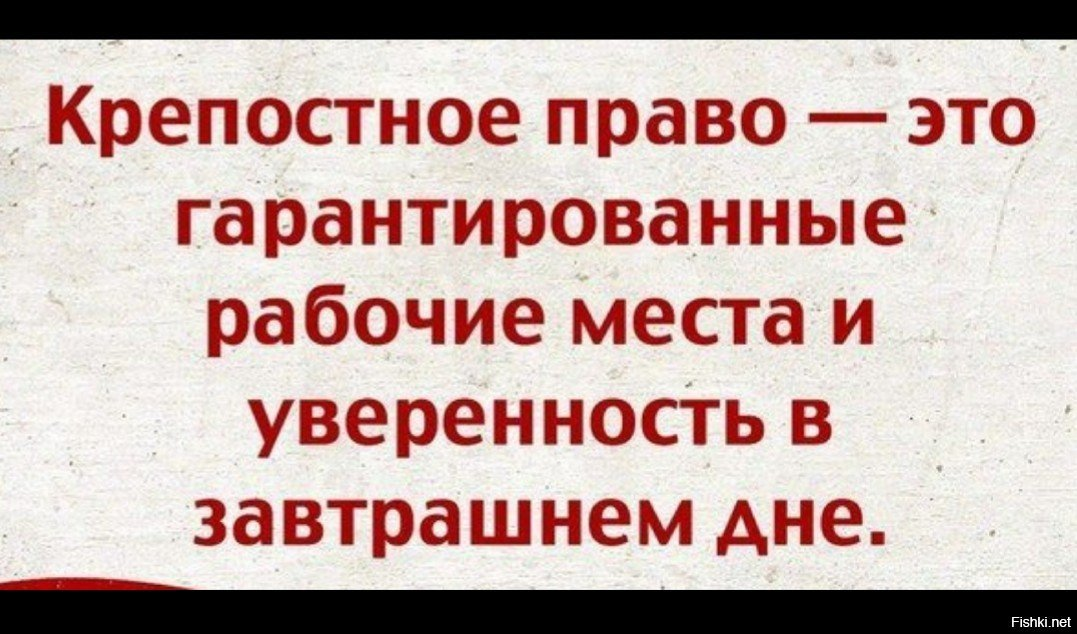 Крепостное право — это гарантированные рабочие места и уверенность в завтрашнем дне.

Fishki.net